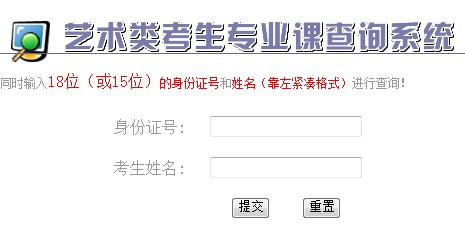 艺术类考生专业课查询系统

同时输入18位（或15位）的身份证号和姓名（靠左紧凑格式）进行查询!

身份证号：

考生姓名：

提交 重置